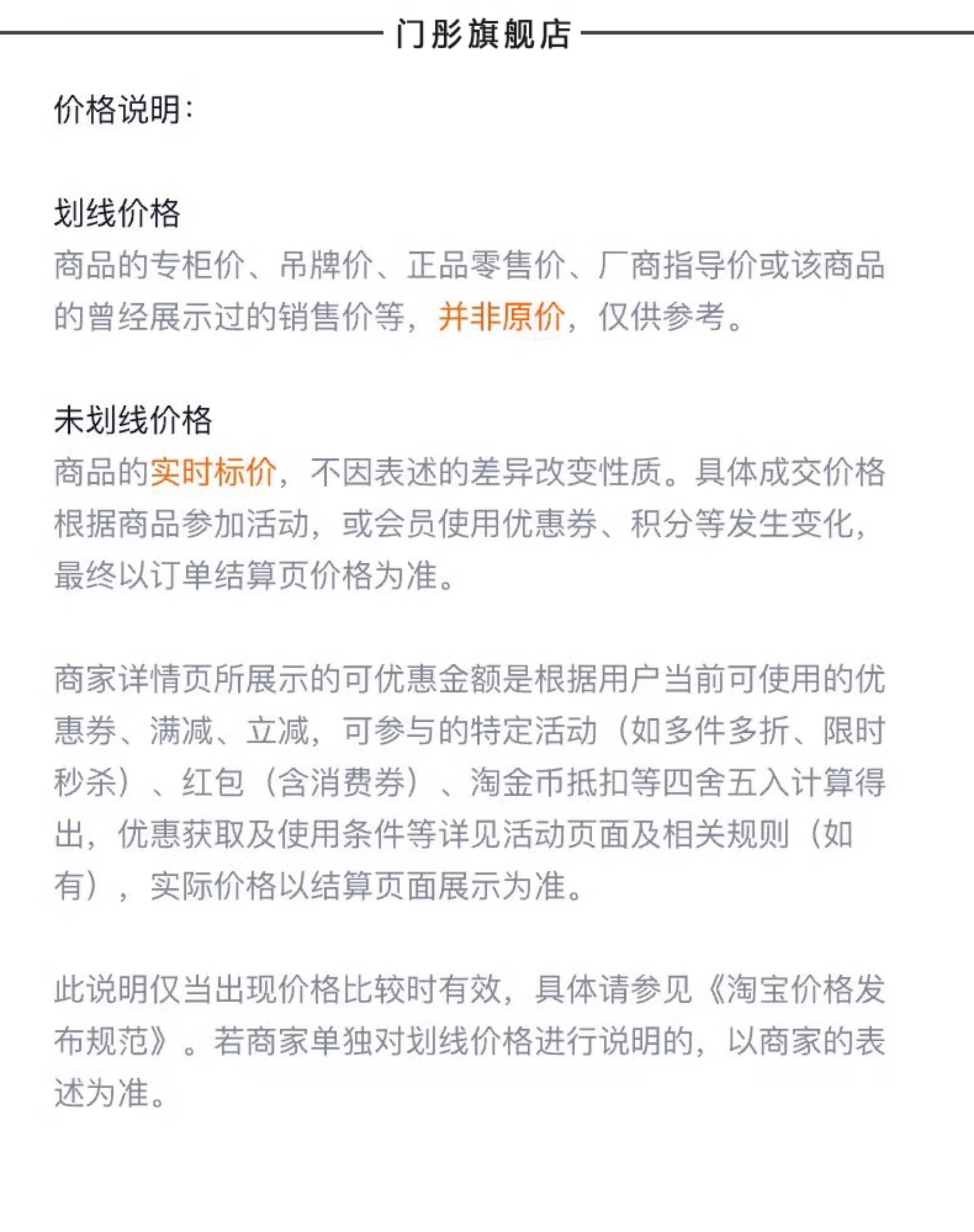 门彤旗舰店

价格说明：

划线价格
商品的专柜价、吊牌价、正品零售价、厂商指导价或该商品的曾经展示过的销售价等，并非原价，仅供参考。

未划线价格
商品的实时标价，不因表述的差异改变性质。具体成交价格根据商品参加活动，或会员使用优惠券、积分等发生变化，最终以订单结算页价格为准。

商家详情页所展示的可优惠金额是根据用户当前可使用的优惠券、满减、立减，可参与的特定活动（如多件多折、限时秒杀）、红包（含消费券）、淘金币抵扣等四舍五入计算得出，优惠获取及使用条件等详见活动页面及相关规则（如有），实际价格以结算页面展示为准。

此说明仅当出现价格比较时有效，具体请参见《淘宝价格发布规范》。若商家单独对划线价格进行说明的，以商家的表述为准。